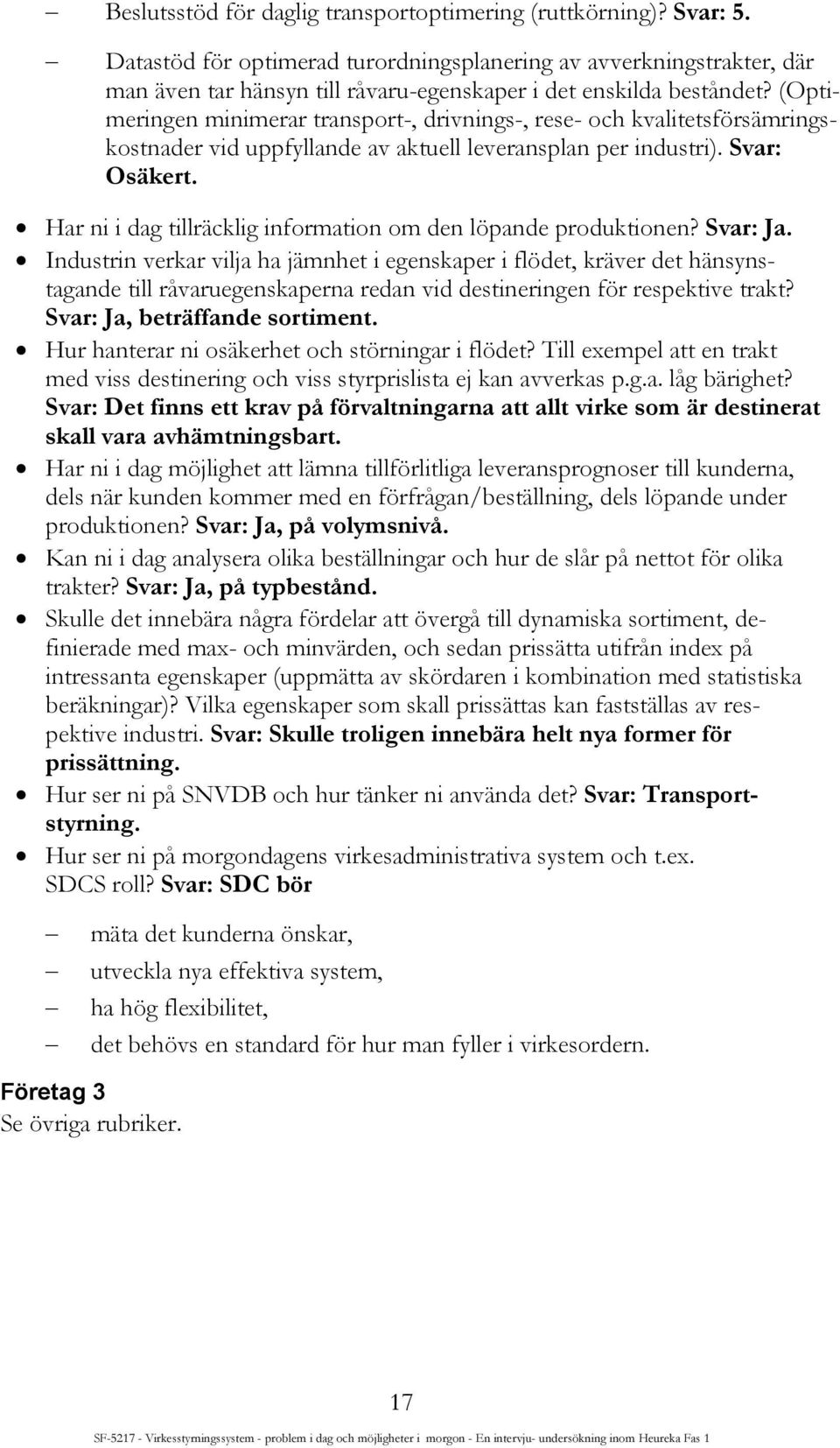 – Beslutsstöd för daglig transportoptimering (ruttkörning)? Svar: 5.

– Datastöd för optimerad turordningsplanering av avverkningstrakter, där man även tar hänsyn till råvaru-egenskaper i det enskilda beståndet? (Optimeringen minimerar transport-, drivnings-, rese- och kvalitetsförsämringskostnader vid uppfyllande av aktuell leveransplan per industri). Svar: Osäkert.

• Har ni i dag tillräcklig information om den löpande produktionen? Svar: Ja.

• Industrin verkar vilja ha jämnhet i egenskaper i flödet, kräver det hänsynstagande till råvaruegenskaperna redan vid destineringen för respektive trakt? Svar: Ja, beträffande sortiment.

• Hur hanterar ni osäkerhet och störningar i flödet? Till exempel att en trakt med viss destinering och viss styrprislista ej kan avverkas p.g.a. låg bärighet? Svar: Det finns ett krav på förvaltningarna att allt virke som är destinerat skall vara avhämtningsbart.

• Har ni i dag möjlighet att lämna tillförlitliga leveransprognoser till kunderna, dels när kunden kommer med en förfrågan/beställning, dels löpande under produktionen? Svar: Ja, på volymsnivå.

• Kan ni i dag analysera olika beställningar och hur de slår på nettot för olika trakter? Svar: Ja, på typbestånd.

• Skulle det innebära några fördelar att övergå till dynamiska sortiment, definierade med max- och minvärden, och sedan prissätta utifrån index på intressanta egenskaper (uppmätta av skördaren i kombination med statistiska beräkningar)? Vilka egenskaper som skall prissättas kan fastställas av respektive industri. Svar: Skulle troligen innebära helt nya former för prissättning.

• Hur ser ni på SNVDB och hur tänker ni använda det? Svar: Transportstyrning.

• Hur ser ni på morgondagens virkesadministrativa system och t.ex. SDCS roll? Svar: SDC bör

– mäta det kunderna önskar,

– utveckla nya effektiva system,

– ha hög flexibilitet,

– det behövs en standard för hur man fyller i virkesordern.

Företag 3
Se övriga rubriker.

17

SF-5217 - Virkesstyrningssystem - problem i dag och möjligheter i morgon - En intervju- undersökning inom Heureka Fas 1